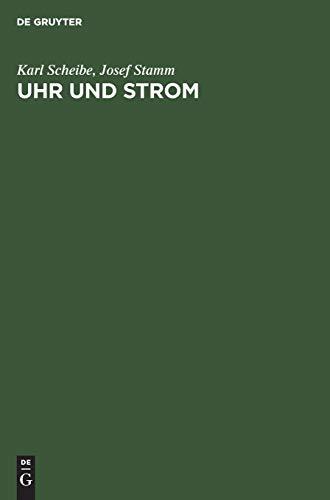 DE GRUYTER

Karl Scheibe, Josef Stamm
UHR UND STROM

DE
G